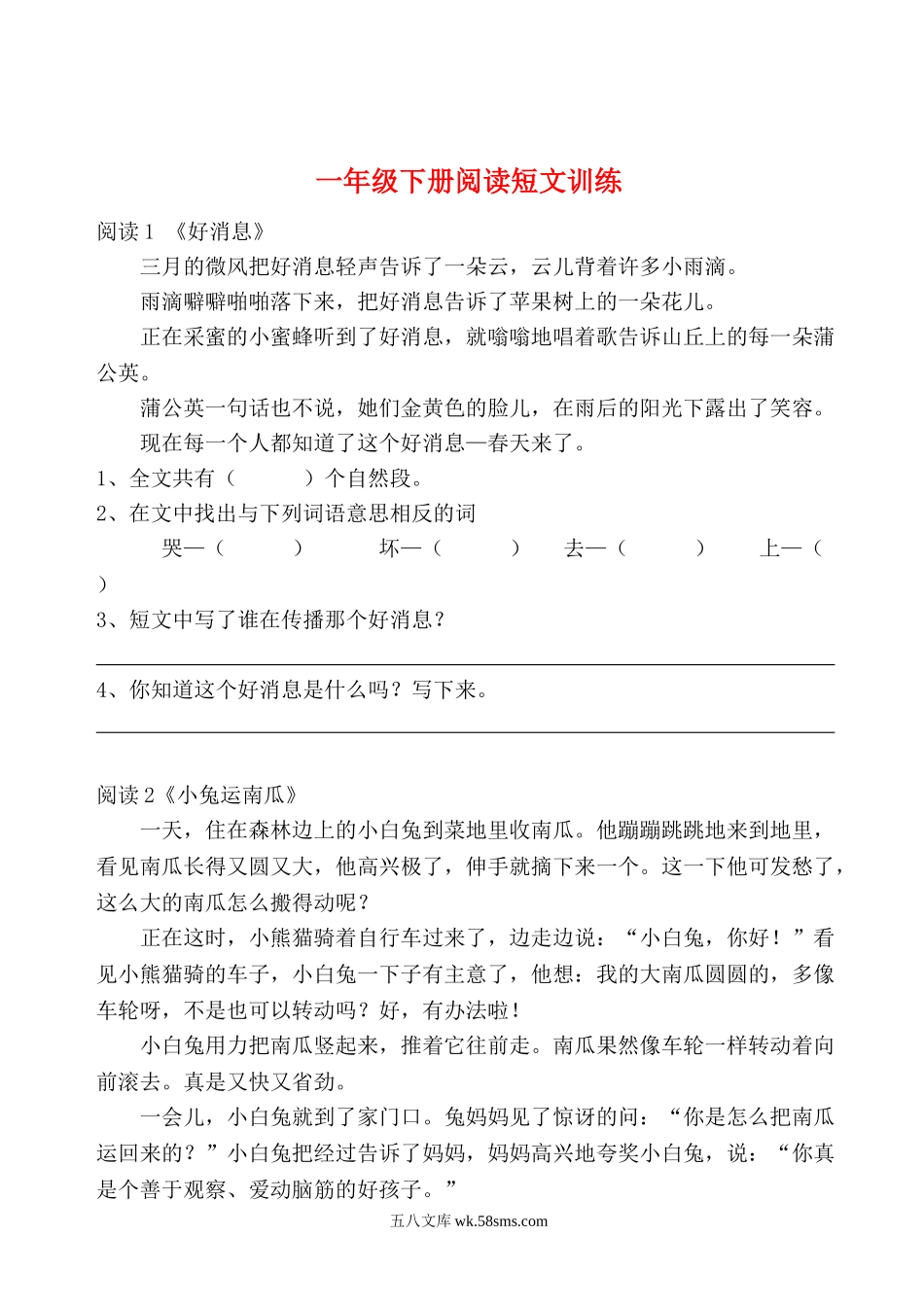 一年级下册阅读短文训练

阅读 1 《好消息》

三月的微风把好消息轻声告诉了一朵云，云儿背着许多小雨滴。

雨滴噼噼啪啪落下来，把好消息告诉了苹果树上的一朵花儿。

正在采蜜的小蜜蜂听到了好消息，就嗡嗡地唱着歌告诉山丘上的每一朵蒲公英。

蒲公英一句话也不说，她们金黄色的脸儿，在雨后的阳光下露出了笑容。

现在每一个人都知道了这个好消息—春天来了。

1、全文共有（　　）个自然段。

2、在文中找出与下列词语意思相反的词

哭—（　　）　坏—（　　）　去—（　　）　上—（　　）

3、短文中写了谁在传播那个好消息？

4、你知道这个好消息是什么吗？写下来。

阅读 2《小兔运南瓜》

一天，住在森林边上的小白兔到菜地里收南瓜。他蹦蹦跳跳地来到地里，看见南瓜长得又圆又大，他高兴极了，伸手就摘下来一个。这一下他可发愁了，这么大的南瓜怎么搬得动呢？

正在这时，小熊猫骑着自行车过来了，边走边说：“小白兔，你好！”看见小熊猫骑的车子，小白兔一下子有主意了，他想：我的大南瓜圆圆的，多像车轮呀，不是也可以转动吗？好，有办法啦！

小白兔用力把南瓜竖起来，推着它往前走。南瓜果然像车轮一样转动着向前滚去。真是又快又省劲。

一会儿，小白兔就到了家门口。兔妈妈见了惊讶的问：“你是怎么把南瓜运回来的？”小白兔把经过告诉了妈妈，妈妈高兴地夸奖小白兔，说：“你真是个善于观察、爱动脑筋的好孩子。”

五八文库 wk.58sms.com